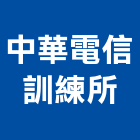 中華電信
訓練所